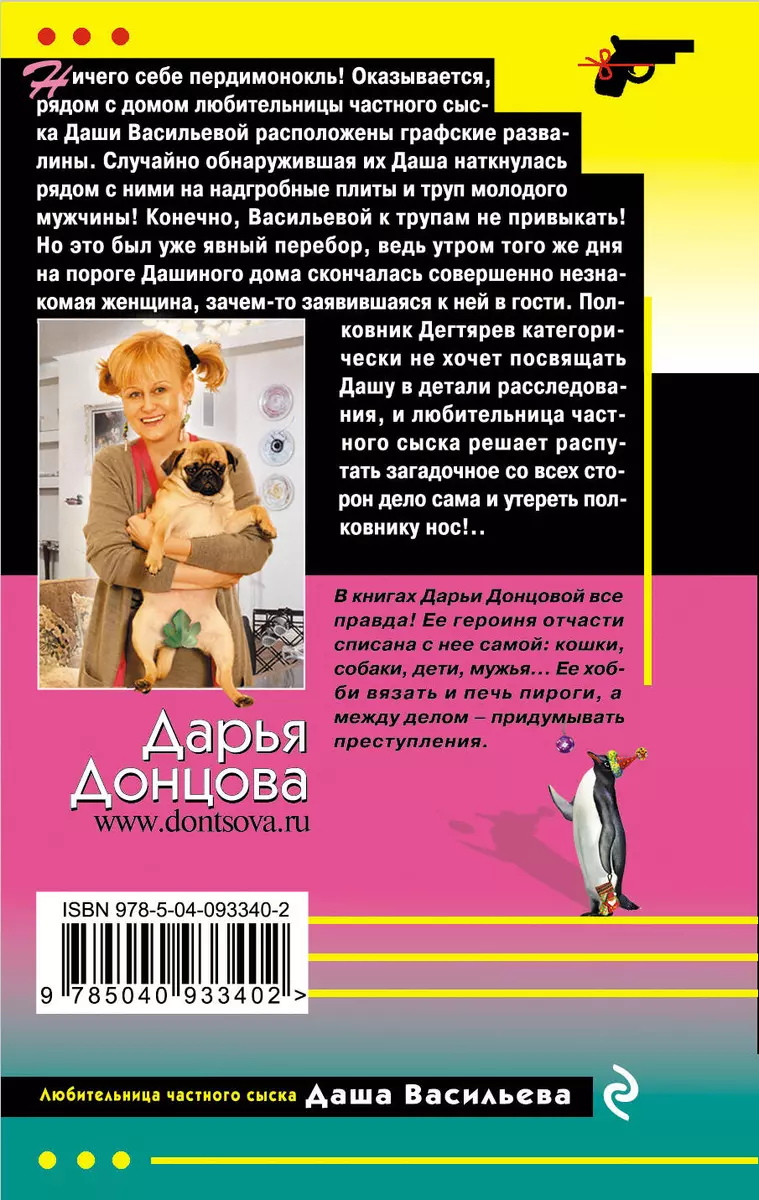 Ничего себе пердимонокль! Оказывается, рядом с домом любительницы частного сыска Даши Васильевой расположены графские развалины. Случайно обнаружившая их Даша наткнулась рядом с ними на надгробные плиты и труп молодого мужчины! Конечно, Васильевой к трупам не привыкать! Но это был уже явный перебор, ведь утром того же дня на пороге Дашиного дома скончалась совершенно незнакомая женщина, зачем-то заявившаяся к ней в гости. Полковник Дегтярев категорически не хочет посвящать Дашу в детали расследования, и любительница частного сыска решает распутать загадочное со всех сторон дело сама и утереть полковнику нос!..

В книгах Дарьи Донцовой все правда! Ее героиня отчасти списана с нее самой: кошки, собаки, дети, мужья… Ее хобби вязать и печь пироги, а между делом – придумывать преступления.

Дарья Донцова
www.dontsova.ru

ISBN 978-5-04-093340-2
9 785040 933402 >

Любительница частного сыска Даша Васильева